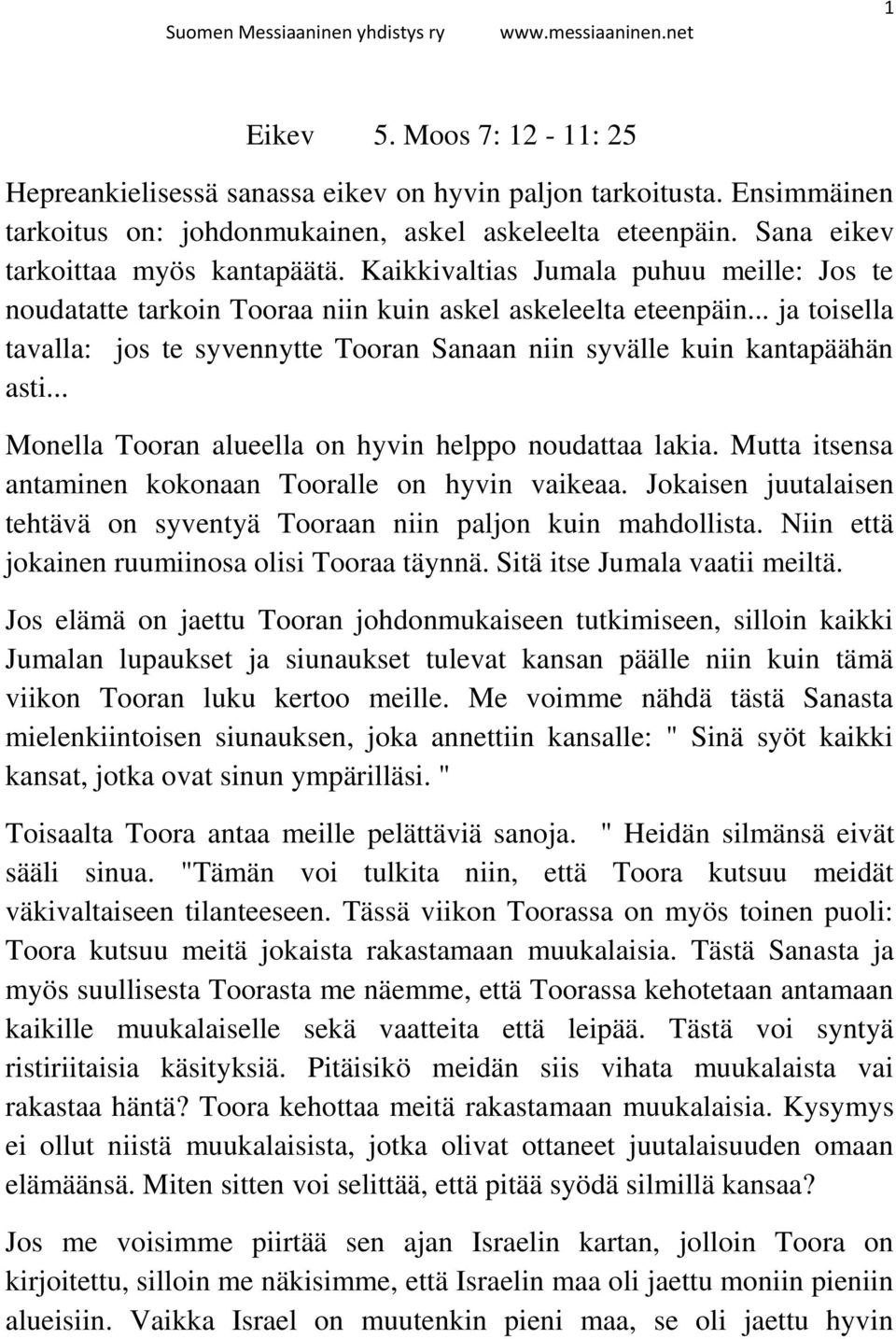 1

Suomen Messiaaninen yhdistys ry www.messiaaninen.net

Eikev 5. Moos 7: 12 - 11: 25

Hepreankielisessä sanassa eikev on hyvin paljon tarkoitusta. Ensimmäinen tarkoitus on: johdonmukainen, askel askeleelta eteenpäin. Sana eikev tarkoittaa myös kantapäätä. Kaikkivaltias Jumala puhuu meille: Jos te noudatatte tarkoin Tooraa niin kuin askel askeleelta eteenpäin... ja toisella tavalla: jos te syvennytte Tooran Sanaan niin syvälle kuin kantapäähän asti...

Monella Tooran alueella on hyvin helppo noudattaa lakia. Mutta itsensa antaminen kokonaan Tooralle on hyvin vaikeaa. Jokaisen juutalaisen tehtävä on syventyä Tooraan niin paljon kuin mahdollista. Niin että jokainen ruumiinosa olisi Tooraa täynnä. Sitä itse Jumala vaatii meiltä.

Jos elämä on jaettu Tooran johdonmukaiseen tutkimiseen, silloin kaikki Jumalan lupaukset ja siunaukset tulevat kansan päälle niin kuin tämä viikon Tooran luku kertoo meille. Me voimme nähdä tästä Sanasta mielenkiintoisen siunauksen, joka annettiin kansalle: " Sinä syöt kaikki kansat, jotka ovat sinun ympärilläsi. "

Toisaalta Toora antaa meille pelättäviä sanoja. " Heidän silmänsä eivät sääli sinua. "Tämän voi tulkita niin, että Toora kutsuu meidät väkivaltaiseen tilanteeseen. Tässä viikon Toorassa on myös toinen puoli: Toora kutsuu meitä jokaista rakastamaan muukalaisia. Tästä Sanasta ja myös suullisesta Toorasta me näemme, että Toorassa kehotetaan antamaan kaikille muukalaiselle sekä vaatteita että leipää. Tästä voi syntyä ristiriitaisia käsityksiä. Pitäisikö meidän siis vihata muukalaista vai rakastaa häntä? Toora kehottaa meitä rakastamaan muukalaisia. Kysymys ei ollut niistä muukalaisista, jotka olivat ottaneet juutalaisuuden omaan elämäänsä. Miten sitten voi selittää, että pitää syödä silmillä kansaa?

Jos me voisimme piirtää sen ajan Israelin kartan, jolloin Toora on kirjoitettu, silloin me näkisimme, että Israelin maa oli jaettu moniin pieniin alueisiin. Vaikka Israel on muutenkin pieni maa, se oli jaettu hyvin